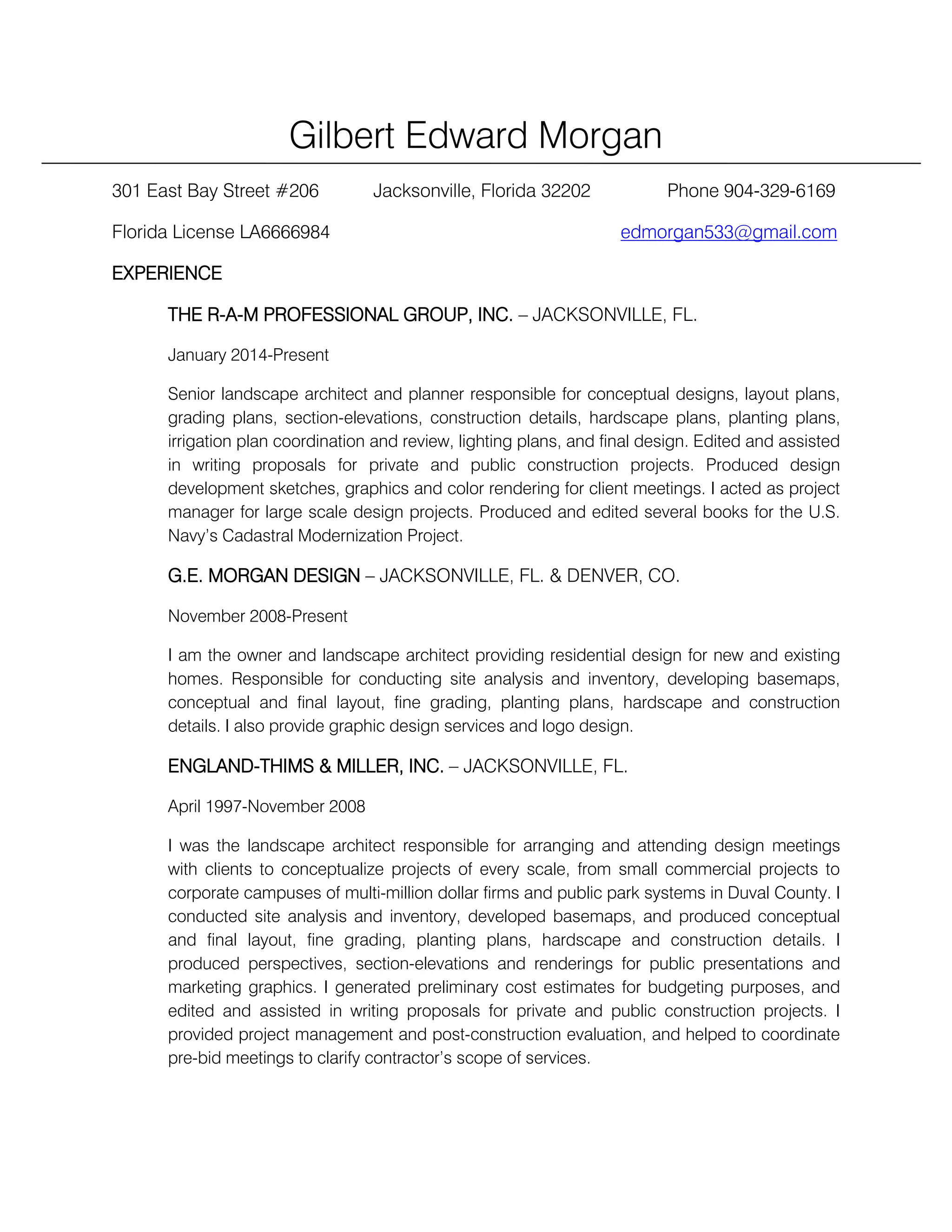 Gilbert Edward Morgan

301 East Bay Street #206 Jacksonville, Florida 32202 Phone 904-329-6169

Florida License LA6666984 edmorgan533@gmail.com

EXPERIENCE

THE R-A-M PROFESSIONAL GROUP, INC. – JACKSONVILLE, FL.

January 2014-Present

Senior landscape architect and planner responsible for conceptual designs, layout plans, grading plans, section-elevations, construction details, hardscape plans, planting plans, irrigation plan coordination and review, lighting plans, and final design. Edited and assisted in writing proposals for private and public construction projects. Produced design development sketches, graphics and color rendering for client meetings. I acted as project manager for large scale design projects. Produced and edited several books for the U.S. Navy's Cadastral Modernization Project.

G.E. MORGAN DESIGN – JACKSONVILLE, FL. & DENVER, CO.

November 2008-Present

I am the owner and landscape architect providing residential design for new and existing homes. Responsible for conducting site analysis and inventory, developing basemaps, conceptual and final layout, fine grading, planting plans, hardscape and construction details. I also provide graphic design services and logo design.

ENGLAND-THIMS & MILLER, INC. – JACKSONVILLE, FL.

April 1997-November 2008

I was the landscape architect responsible for arranging and attending design meetings with clients to conceptualize projects of every scale, from small commercial projects to corporate campuses of multi-million dollar firms and public park systems in Duval County. I conducted site analysis and inventory, developed basemaps, and produced conceptual and final layout, fine grading, planting plans, hardscape and construction details. I produced perspectives, section-elevations and renderings for public presentations and marketing graphics. I generated preliminary cost estimates for budgeting purposes, and edited and assisted in writing proposals for private and public construction projects. I provided project management and post-construction evaluation, and helped to coordinate pre-bid meetings to clarify contractor's scope of services.